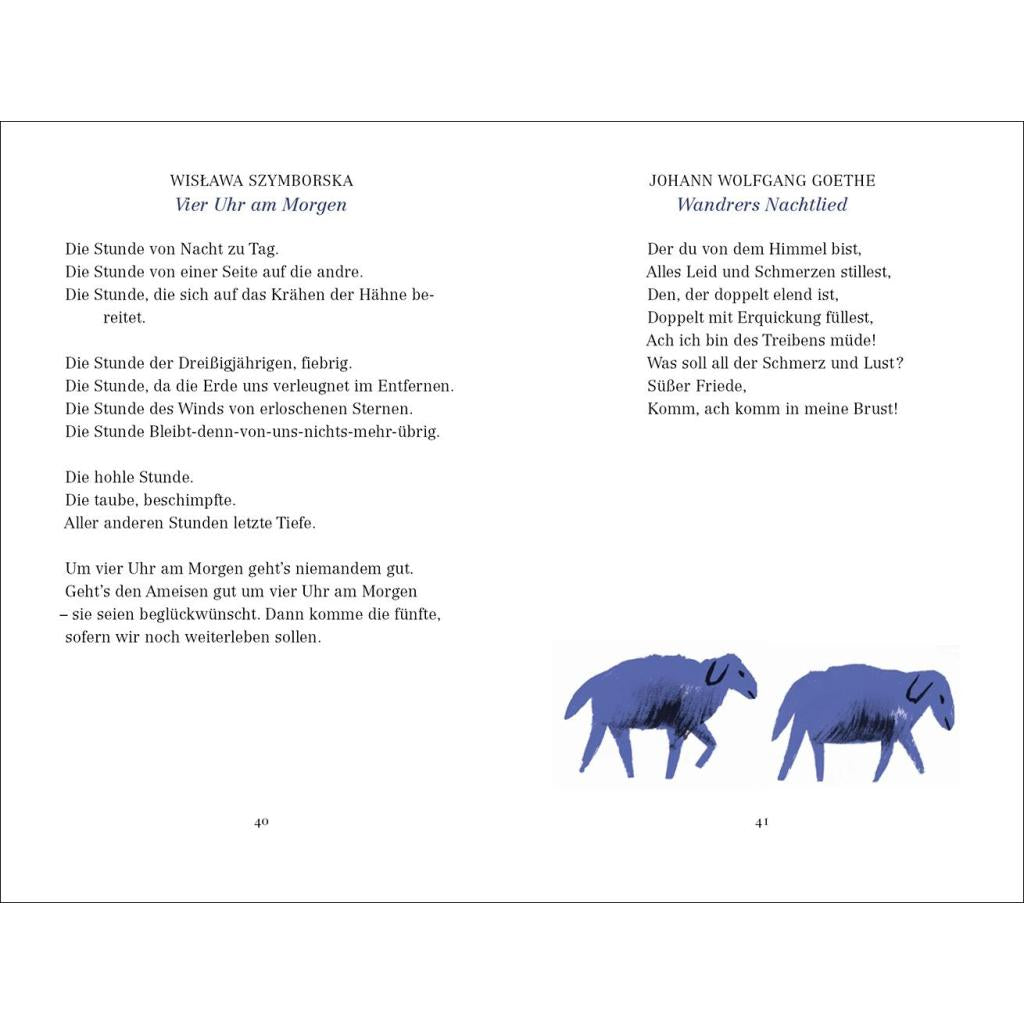 WISŁAWA SZYMBORSKA
Vier Uhr am Morgen

Die Stunde von Nacht zu Tag.
Die Stunde von einer Seite auf die andre.
Die Stunde, die sich auf das Krähen der Hähne bereitet.

Die Stunde der Dreißigjährigen, fiebrig.
Die Stunde, da die Erde uns verleugnet im Entfernen.
Die Stunde des Winds von erloschenen Sternen.
Die Stunde Bleibt-denn-von-uns-nichts-mehr-übrig.

Die hohle Stunde.
Die taube, beschimpfte.
Aller anderen Stunden letzte Tiefe.

Um vier Uhr am Morgen geht's niemandem gut.
Geht's den Ameisen gut um vier Uhr am Morgen
– sie seien beglückwünscht. Dann komme die fünfte,
sofern wir noch weiterleben sollen.

40

JOHANN WOLFGANG GOETHE
Wandrers Nachtlied

Der du von dem Himmel bist,
Alles Leid und Schmerzen stillest,
Den, der doppelt elend ist,
Doppelt mit Erquickung füllest,
Ach ich bin des Treibens müde!
Was soll all der Schmerz und Lust?
Süßer Friede,
Komm, ach komm in meine Brust!

41